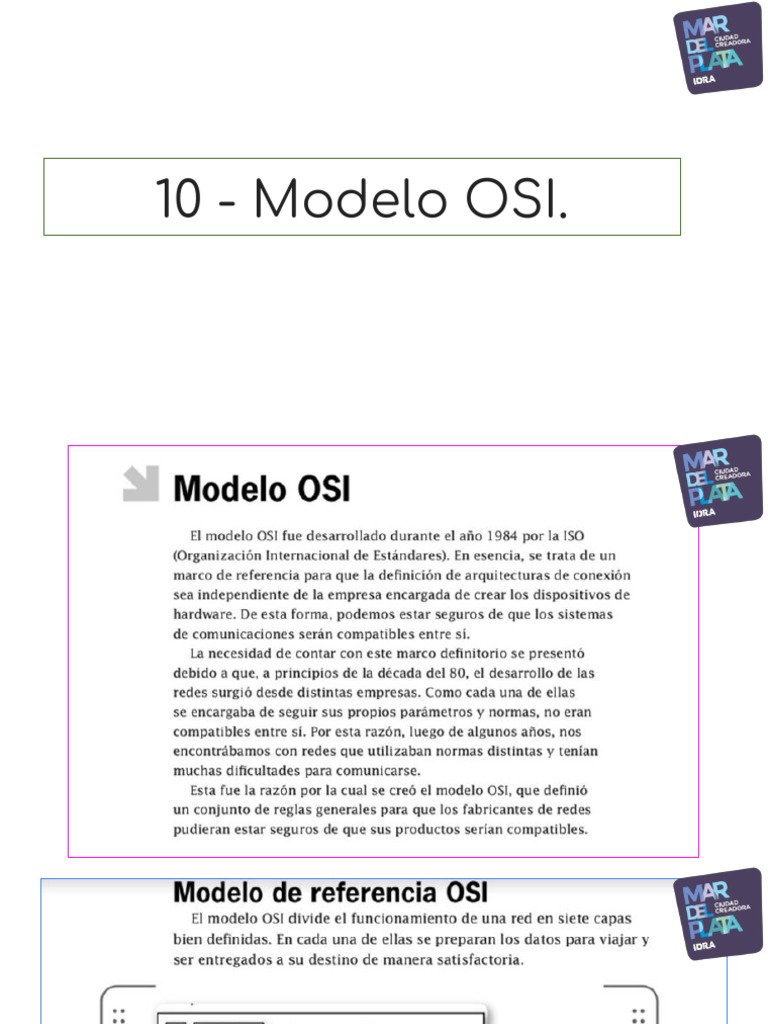 MAR DEL PLATA CIUDAD CREADORA IDRA

10 - Modelo OSI.

MAR DEL PLATA CIUDAD CREADORA IDRA

Modelo OSI

El modelo OSI fue desarrollado durante el año 1984 por la ISO (Organización Internacional de Estándares). En esencia, se trata de un marco de referencia para que la definición de arquitecturas de conexión sea independiente de la empresa encargada de crear los dispositivos de hardware. De esta forma, podemos estar seguros de que los sistemas de comunicaciones serán compatibles entre sí.

La necesidad de contar con este marco definitorio se presentó debido a que, a principios de la década del 80, el desarrollo de las redes surgió desde distintas empresas. Como cada una de ellas se encargaba de seguir sus propios parámetros y normas, no eran compatibles entre sí. Por esta razón, luego de algunos años, nos encontrábamos con redes que utilizaban normas distintas y tenían muchas dificultades para comunicarse.

Esta fue la razón por la cual se creó el modelo OSI, que definió un conjunto de reglas generales para que los fabricantes de redes pudieran estar seguros de que sus productos serían compatibles.

MAR DEL PLATA CIUDAD CREADORA IDRA

Modelo de referencia OSI

El modelo OSI divide el funcionamiento de una red en siete capas bien definidas. En cada una de ellas se preparan los datos para viajar y ser entregados a su destino de manera satisfactoria.